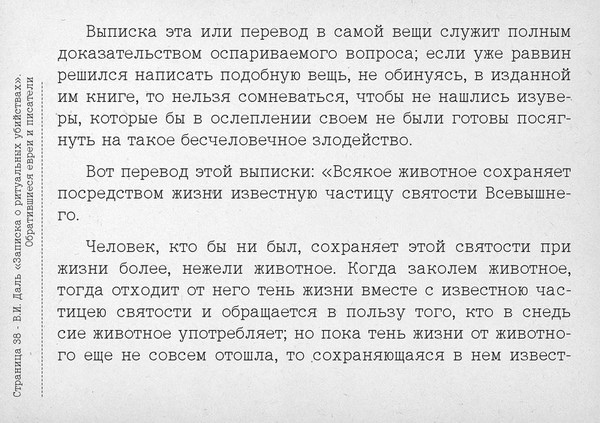 Страница 38 - В.И. Даль «Записка о ритуальных убийствах». Обратившиеся евреи и писатели

Выписка эта или перевод в самой вещи служит полным доказательством оспариваемого вопроса; если уже раввин решился написать подобную вещь, не обинуясь, в изданной им книге, то нельзя сомневаться, чтобы не нашлись изуверы, которые бы в ослеплении своем не были готовы посягнуть на такое бесчеловечное злодейство.

Вот перевод этой выписки: «Всякое животное сохраняет посредством жизни известную частицу святости Всевышнего.

Человек, кто бы ни был, сохраняет этой святости при жизни более, нежели животное. Когда заколем животное, тогда отходит от него тень жизни вместе с известною частицею святости и обращается в пользу того, кто в снедь сие животное употребляет; но пока тень жизни от животного еще не совсем отошла, то сохраняющаяся в нем извест-